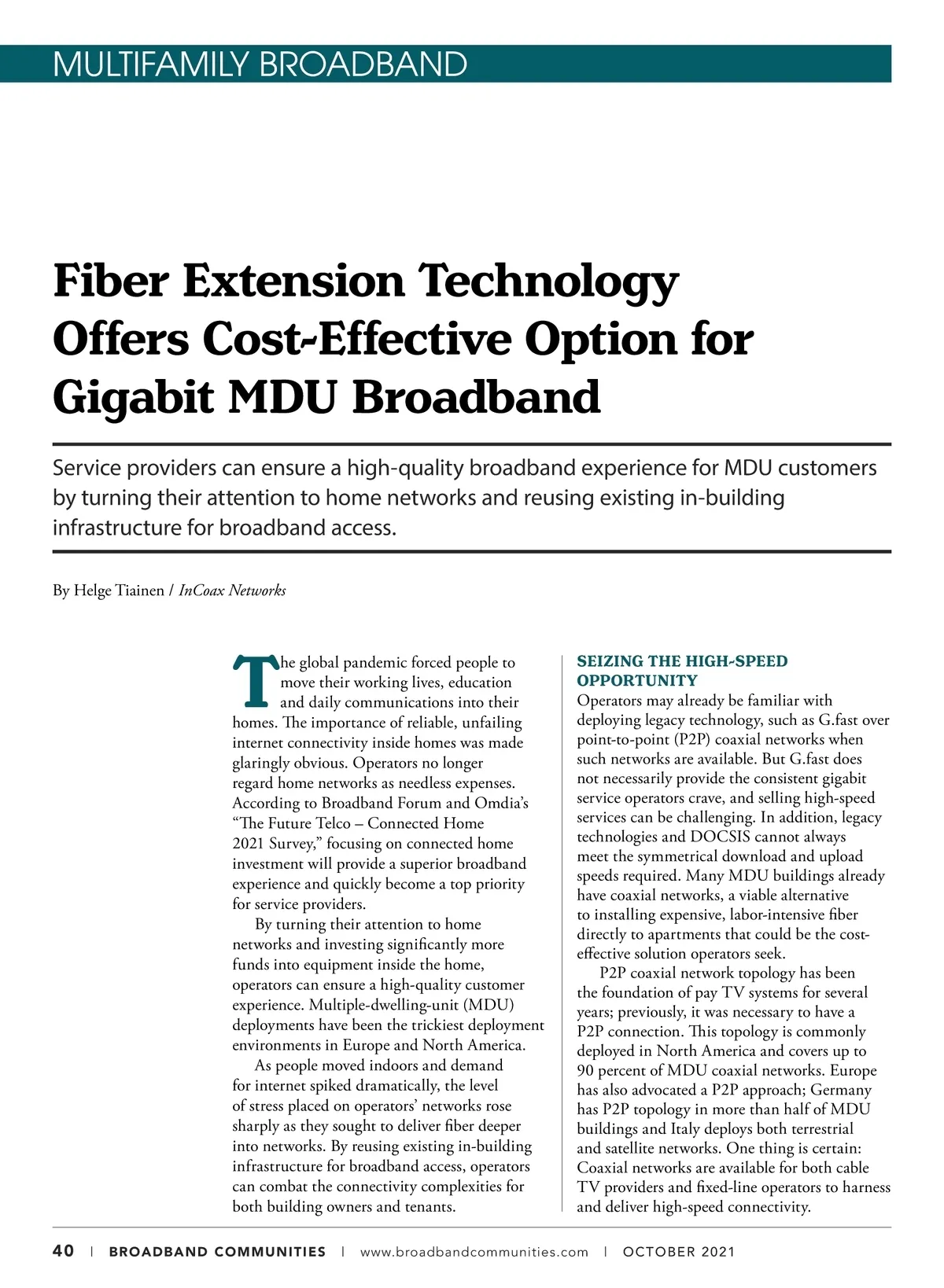 MULTIFAMILY BROADBAND

Fiber Extension Technology Offers Cost-Effective Option for Gigabit MDU Broadband

Service providers can ensure a high-quality broadband experience for MDU customers by turning their attention to home networks and reusing existing in-building infrastructure for broadband access.

By Helge Tiainen / InCoax Networks

The global pandemic forced people to move their working lives, education and daily communications into their homes. The importance of reliable, unfailing internet connectivity inside homes was made glaringly obvious. Operators no longer regard home networks as needless expenses. According to Broadband Forum and Omdia's "The Future Telco – Connected Home 2021 Survey," focusing on connected home investment will provide a superior broadband experience and quickly become a top priority for service providers.

By turning their attention to home networks and investing significantly more funds into equipment inside the home, operators can ensure a high-quality customer experience. Multiple-dwelling-unit (MDU) deployments have been the trickiest deployment environments in Europe and North America.

As people moved indoors and demand for internet spiked dramatically, the level of stress placed on operators' networks rose sharply as they sought to deliver fiber deeper into networks. By reusing existing in-building infrastructure for broadband access, operators can combat the connectivity complexities for both building owners and tenants.

SEIZING THE HIGH-SPEED OPPORTUNITY
Operators may already be familiar with deploying legacy technology, such as G.fast over point-to-point (P2P) coaxial networks when such networks are available. But G.fast does not necessarily provide the consistent gigabit service operators crave, and selling high-speed services can be challenging. In addition, legacy technologies and DOCSIS cannot always meet the symmetrical download and upload speeds required. Many MDU buildings already have coaxial networks, a viable alternative to installing expensive, labor-intensive fiber directly to apartments that could be the cost-effective solution operators seek.

P2P coaxial network topology has been the foundation of pay TV systems for several years; previously, it was necessary to have a P2P connection. This topology is commonly deployed in North America and covers up to 90 percent of MDU coaxial networks. Europe has also advocated a P2P approach; Germany has P2P topology in more than half of MDU buildings and Italy deploys both terrestrial and satellite networks. One thing is certain: Coaxial networks are available for both cable TV providers and fixed-line operators to harness and deliver high-speed connectivity.

40 | BROADBAND COMMUNITIES | www.broadbandcommunities.com | OCTOBER 2021